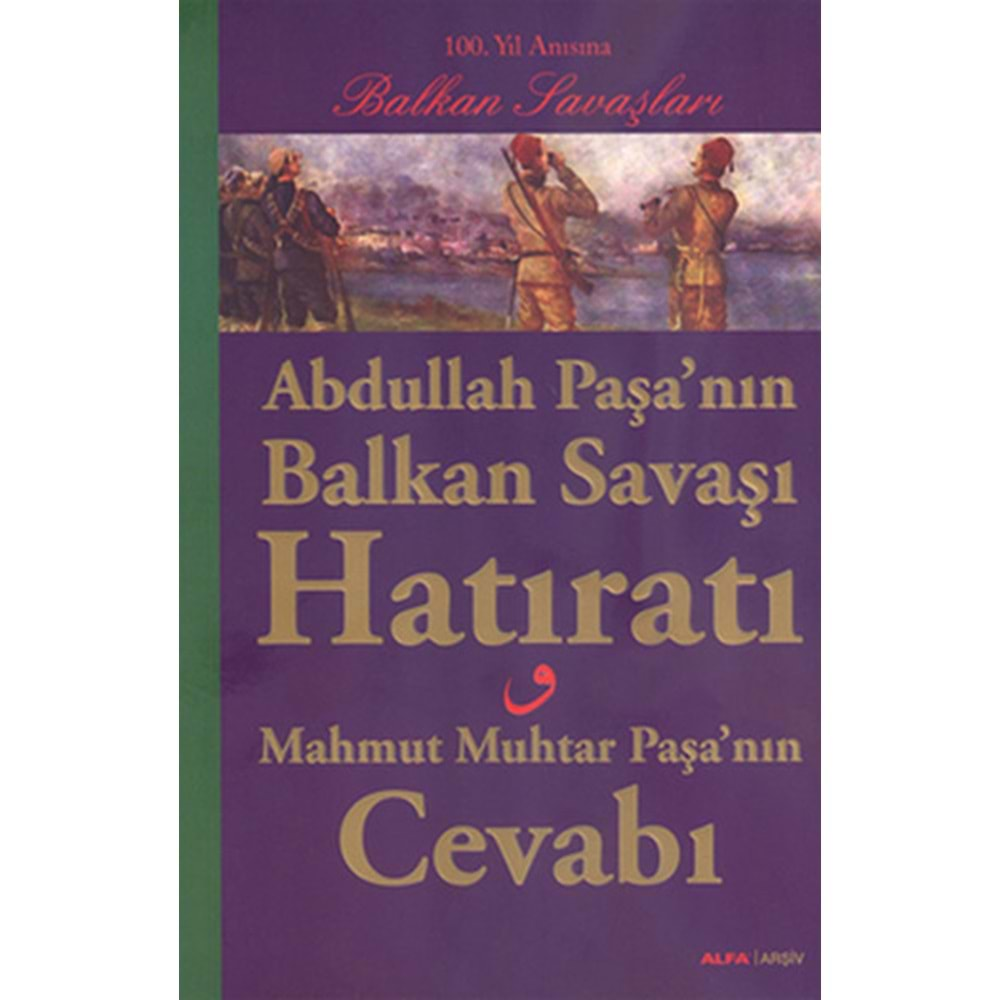 100. Yıl Anısına
Balkan Savaşları

Abdullah Paşa'nın
Balkan Savaşı
Hatıratı
و
Mahmut Muhtar Paşa'nın
Cevabı

ALFA | ARŞİV